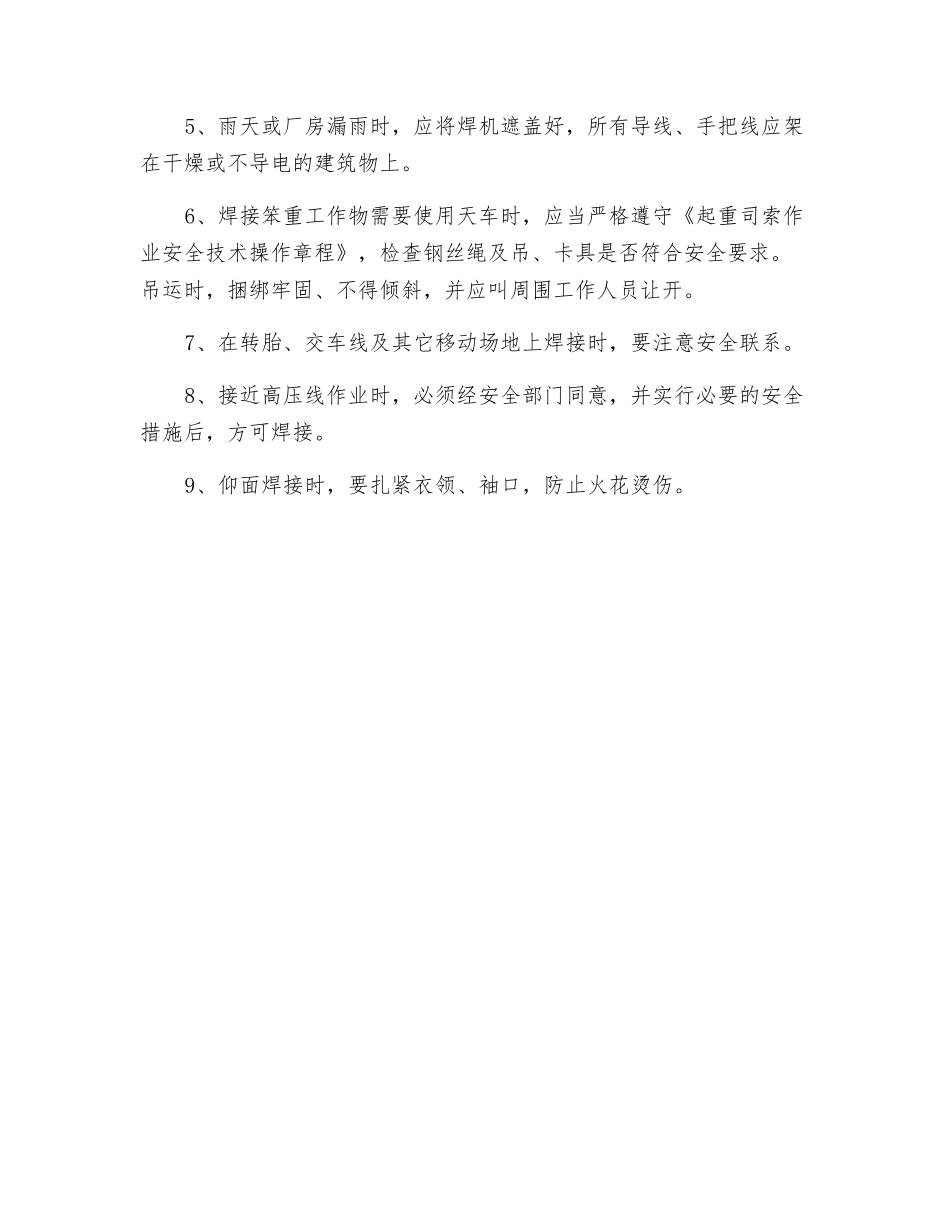 5、雨天或厂房漏雨时，应将焊机遮盖好，所有导线、手把线应架在干燥或不导电的建筑物上。

6、焊接笨重工作物需要使用天车时，应当严格遵守《起重司索作业安全技术操作章程》，检查钢丝绳及吊、卡具是否符合安全要求。吊运时，捆绑牢固、不得倾斜，并应叫周围工作人员让开。

7、在转胎、交车线及其它移动场地上焊接时，要注意安全联系。

8、接近高压线作业时，必须经安全部门同意，并实行必要的安全措施后，方可焊接。

9、仰面焊接时，要扎紧衣领、袖口，防止火花烫伤。